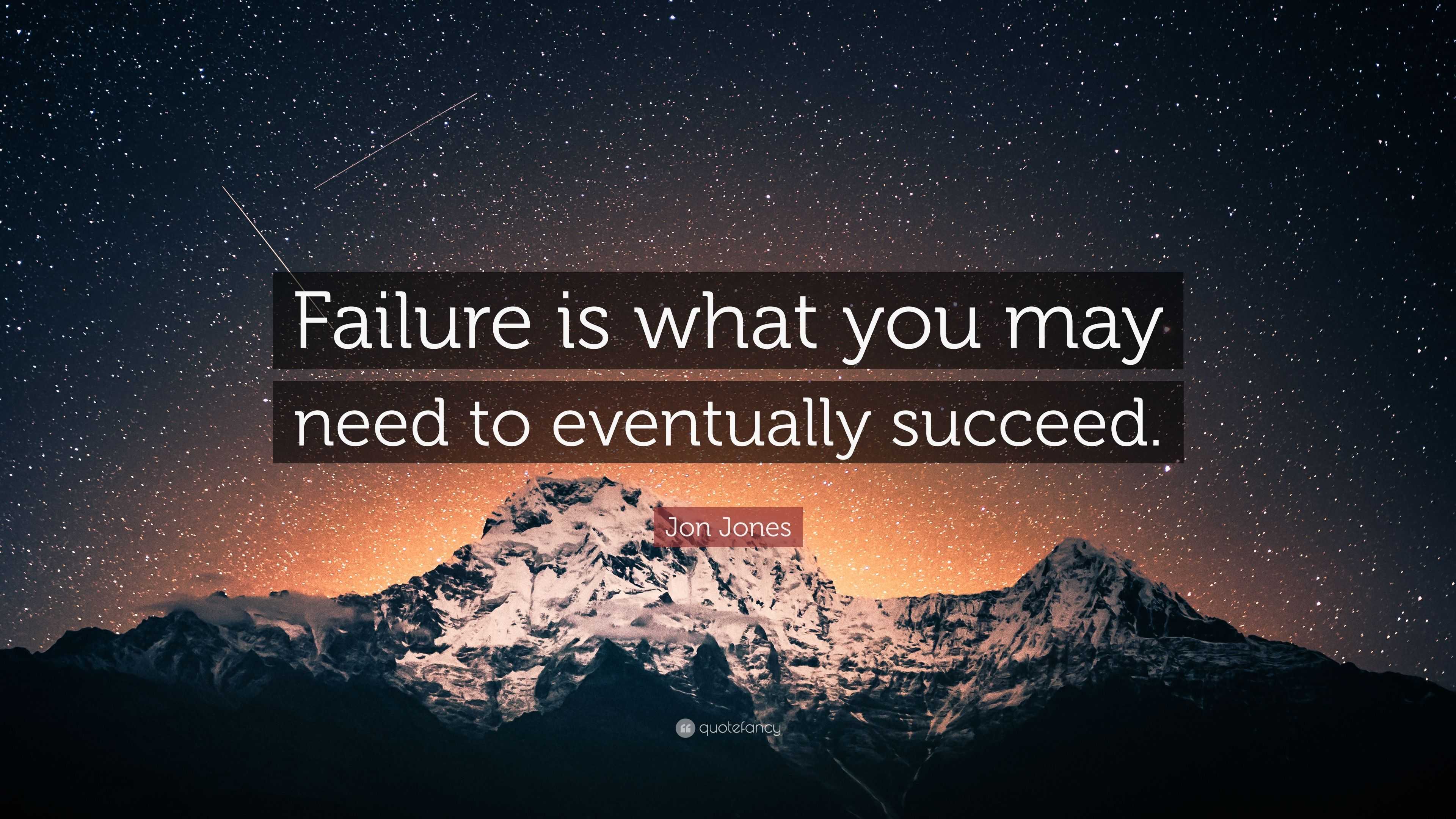 Failure is what you may need to eventually succeed.

Jon Jones

quotefancy